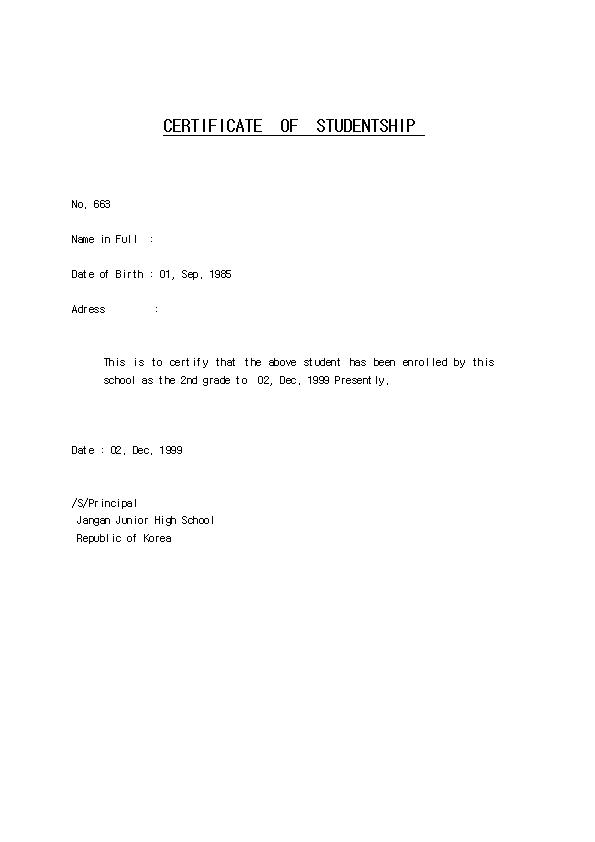 CERTIFICATE OF STUDENTSHIP

No. 663

Name in Full :

Date of Birth : 01, Sep. 1985

Adress :

This is to certify that the above student has been enrolled by this school as the 2nd grade to 02, Dec. 1999 Presently.

Date : 02. Dec. 1999

/S/Principal
Jangan Junior High School
Republic of Korea